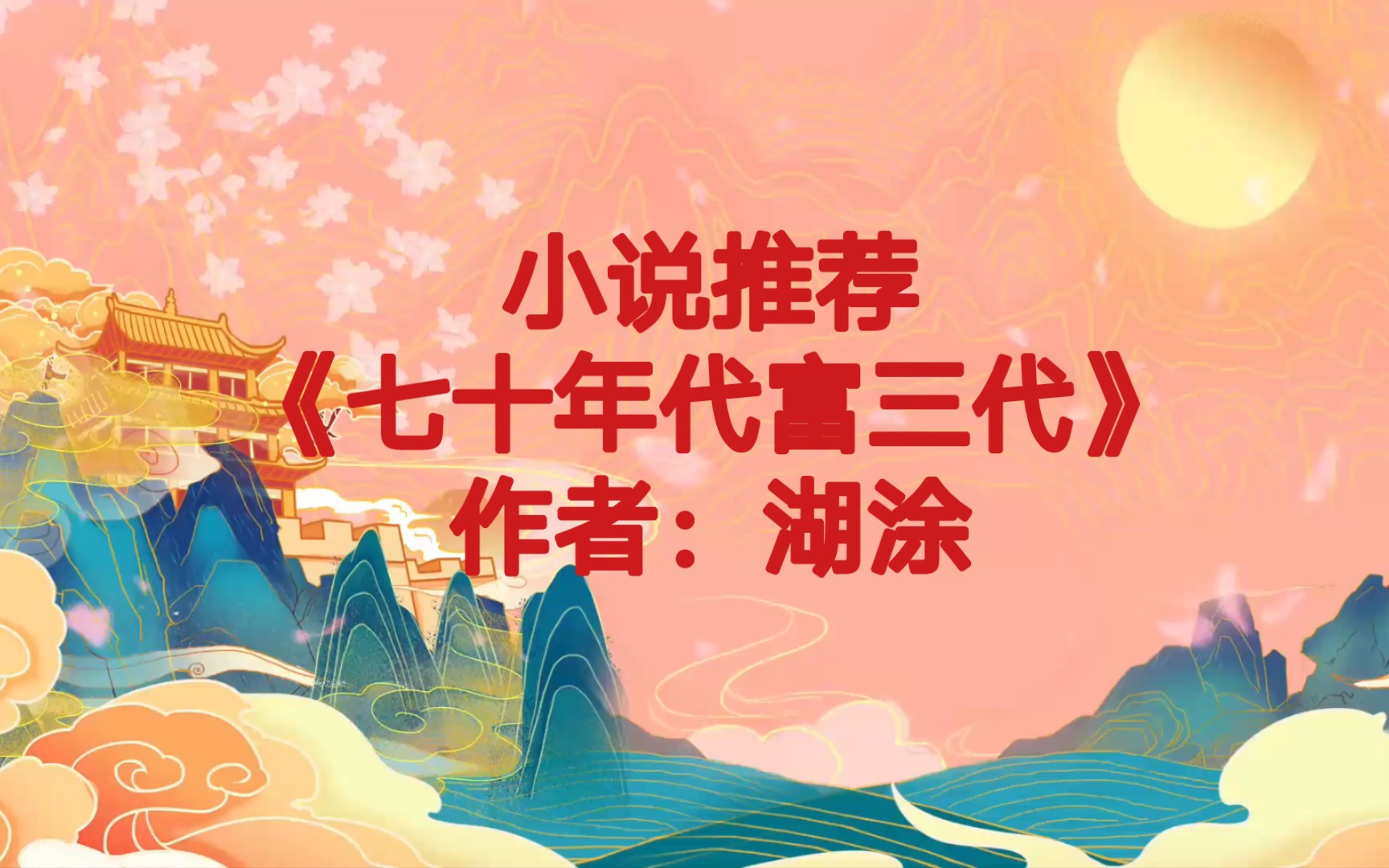 小说推荐
《七十年代富三代》
作者：湖涂